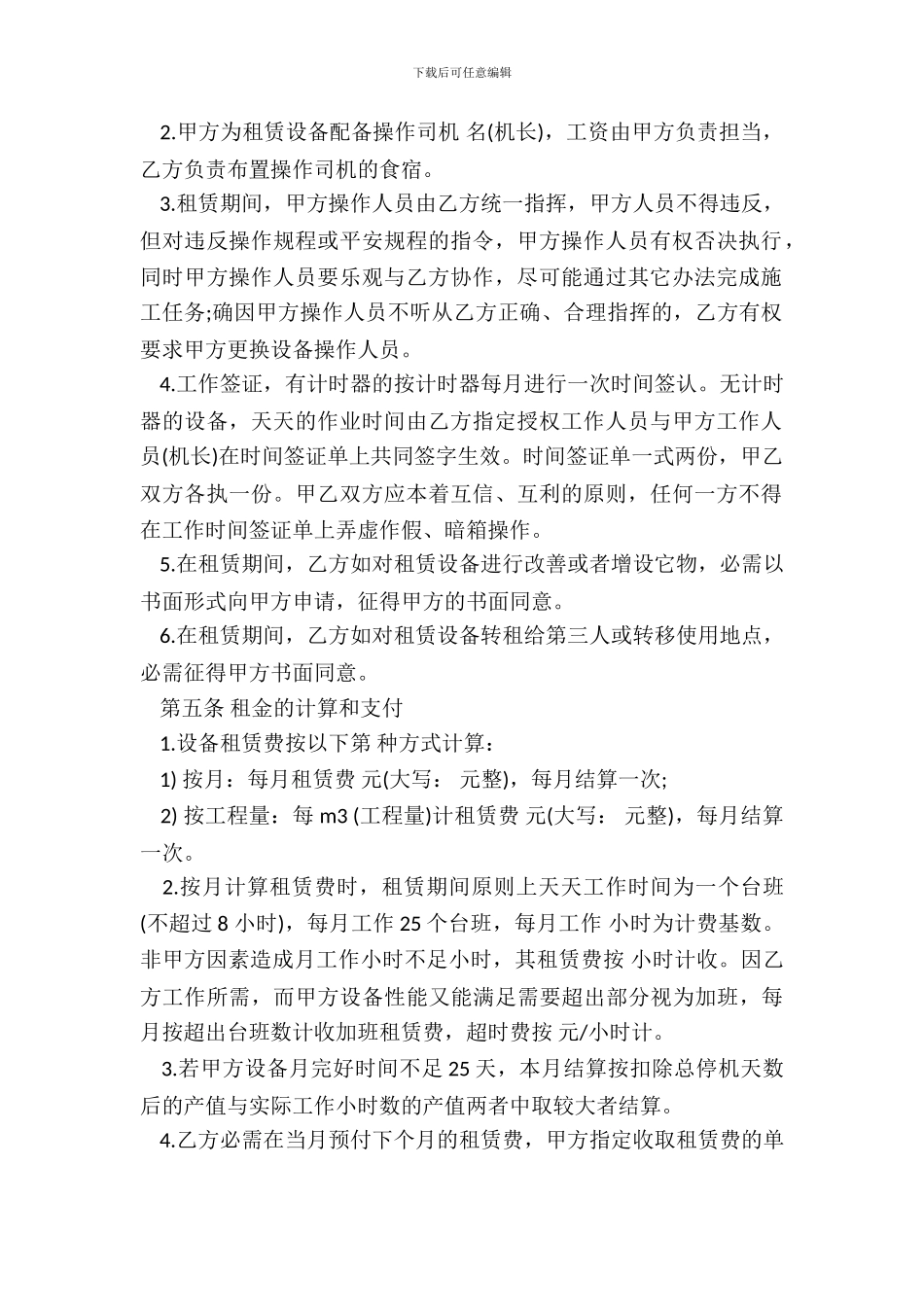 下载后可任意编辑

2.甲方为租赁设备配备操作司机 名(机长)，工资由甲方负责担当，乙方负责布置操作司机的食宿。

3.租赁期间，甲方操作人员由乙方统一指挥，甲方人员不得违反，但对违反操作规程或平安规程的指令，甲方操作人员有权否决执行，同时甲方操作人员要乐观与乙方协作，尽可能通过其它办法完成施工任务;确因甲方操作人员不听从乙方正确、合理指挥的，乙方有权要求甲方更换设备操作人员。

4.工作签证，有计时器的按计时器每月进行一次时间签认。无计时器的设备，天天的作业时间由乙方指定授权工作人员与甲方工作人员(机长)在时间签证单上共同签字生效。时间签证单一式两份，甲乙双方各执一份。甲乙双方应本着互信、互利的原则，任何一方不得在工作时间签证单上弄虚作假、暗箱操作。

5.在租赁期间，乙方如对租赁设备进行改善或者增设它物，必需以书面形式向甲方申请，征得甲方的书面同意。

6.在租赁期间，乙方如对租赁设备转租给第三人或转移使用地点，必需征得甲方书面同意。

第五条 租金的计算和支付

1.设备租赁费按以下第 种方式计算：

1) 按月：每月租赁费 元(大写： 元整)，每月结算一次;

2) 按工程量：每 m3 (工程量)计租赁费 元(大写： 元整)，每月结算一次。

2.按月计算租赁费时，租赁期间原则上天天工作时间为一个台班(不超过 8 小时)，每月工作 25 个台班，每月工作 小时为计费基数。非甲方因素造成月工作小时不足小时，其租赁费按 小时计收。因乙方工作所需，而甲方设备性能又能满足需要超出部分视为加班，每月按超出台班数计收加班租赁费，超时费按 元/小时计。

3.若甲方设备月完好时间不足 25 天，本月结算按扣除总停机天数后的产值与实际工作小时数的产值两者中取较大者结算。

4.乙方必需在当月预付下个月的租赁费，甲方指定收取租赁费的单